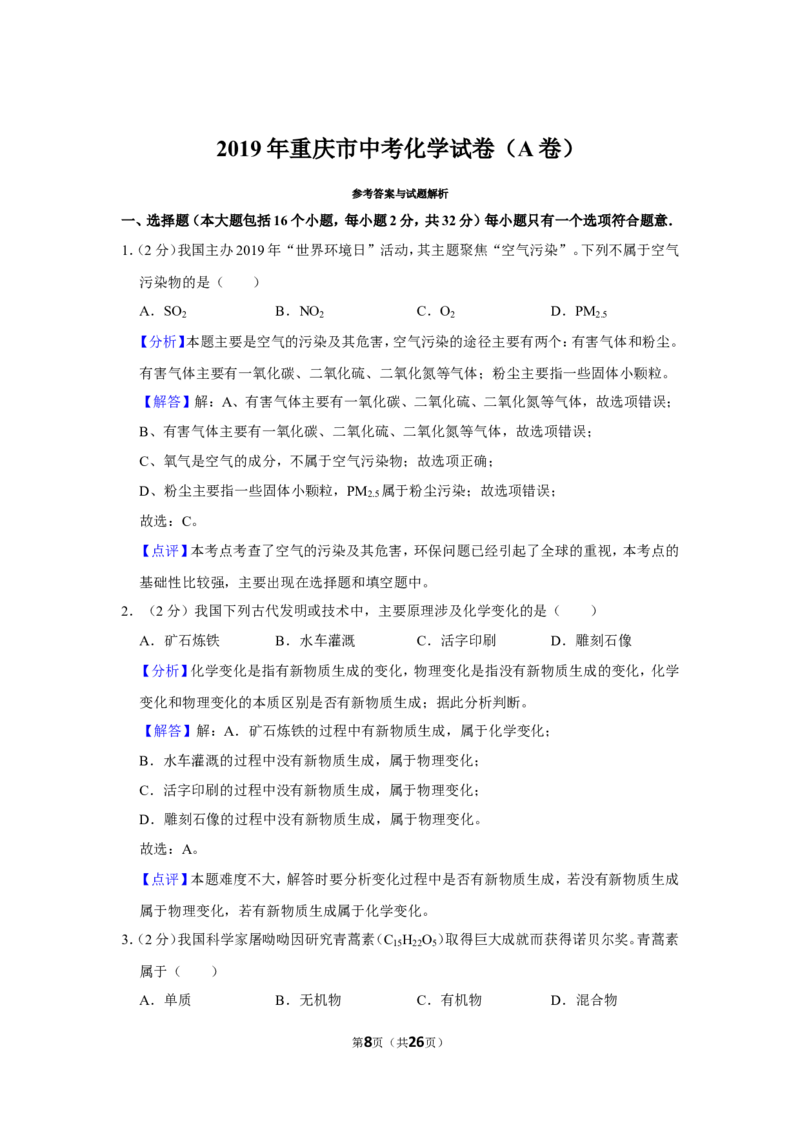 2019年重庆市中考化学试卷（A卷）

参考答案与试题解析

一、选择题（本大题包括16个小题，每小题2分，共32分）每小题只有一个选项符合题意.

1.（2分）我国主办2019年“世界环境日”活动，其主题聚焦“空气污染”。下列不属于空气污染物的是（　　）

A．$SO_2$　　B．$NO_2$　　C．$O_2$　　D．$PM_{2.5}$

【分析】本题主要是空气的污染及其危害，空气污染的途径主要有两个：有害气体和粉尘。有害气体主要有一氧化碳、二氧化硫、二氧化氮等气体；粉尘主要指一些固体小颗粒。

【解答】解：A、有害气体主要有一氧化碳、二氧化硫、二氧化氮等气体，故选项错误；

B、有害气体主要有一氧化碳、二氧化硫、二氧化氮等气体，故选项错误；

C、氧气是空气的成分，不属于空气污染物；故选项正确；

D、粉尘主要指一些固体小颗粒，$PM_{2.5}$属于粉尘污染；故选项错误；

故选：C。

【点评】本考点考查了空气的污染及其危害，环保问题已经引起了全球的重视，本考点的基础性比较强，主要出现在选择题和填空题中。

2.（2分）我国下列古代发明或技术中，主要原理涉及化学变化的是（　　）

A．矿石炼铁　　B．水车灌溉　　C．活字印刷　　D．雕刻石像

【分析】化学变化是指有新物质生成的变化，物理变化是指没有新物质生成的变化，化学变化和物理变化的本质区别是否有新物质生成；据此分析判断。

【解答】解：A．矿石炼铁的过程中有新物质生成，属于化学变化；

B．水车灌溉的过程中没有新物质生成，属于物理变化；

C．活字印刷的过程中没有新物质生成，属于物理变化；

D．雕刻石像的过程中没有新物质生成，属于物理变化。

故选：A。

【点评】本题难度不大，解答时要分析变化过程中是否有新物质生成，若没有新物质生成属于物理变化，若有新物质生成属于化学变化。

3.（2分）我国科学家屠呦呦因研究青蒿素（$C_{15}H_{22}O_5$）取得巨大成就而获得诺贝尔奖。青蒿素属于（　　）

A．单质　　B．无机物　　C．有机物　　D．混合物

第8页（共26页）